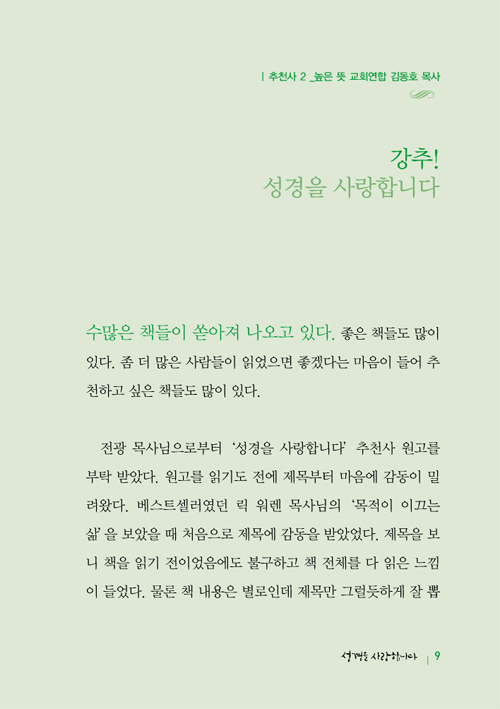 | 추천사 2 _높은 뜻 교회연합 김동호 목사

강추!
성경을 사랑합니다

수많은 책들이 쏟아져 나오고 있다. 좋은 책들도 많이 있다. 좀 더 많은 사람들이 읽었으면 좋겠다는 마음이 들어 추천하고 싶은 책들도 많이 있다.

전광 목사님으로부터 '성경을 사랑합니다' 추천사 원고를 부탁 받았다. 원고를 읽기도 전에 제목부터 마음에 감동이 밀려왔다. 베스트셀러였던 릭 워렌 목사님의 '목적이 이끄는 삶'을 보았을 때 처음으로 제목에 감동을 받았었다. 제목을 보니 책을 읽기 전이었음에도 불구하고 책 전체를 다 읽은 느낌이 들었다. 물론 책 내용은 별로인데 제목만 그럴듯하게 잘 뽑

성경을 사랑합니다 | 9